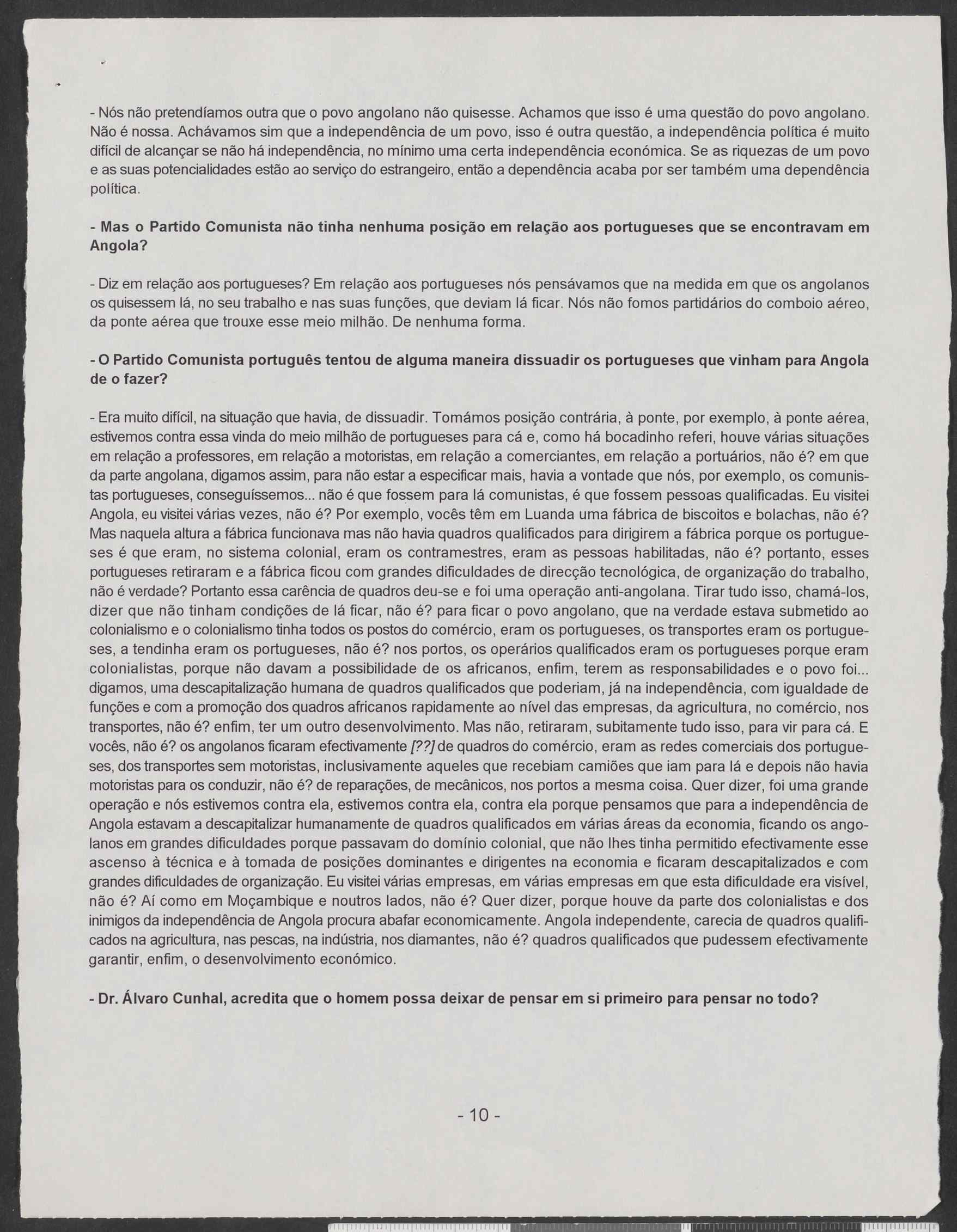 - Nós não pretendíamos outra que o povo angolano não quisesse. Achamos que isso é uma questão do povo angolano. Não é nossa. Achávamos sim que a independência de um povo, isso é outra questão, a independência política é muito difícil de alcançar se não há independência, no mínimo uma certa independência económica. Se as riquezas de um povo e as suas potencialidades estão ao serviço do estrangeiro, então a dependência acaba por ser também uma dependência política.

- Mas o Partido Comunista não tinha nenhuma posição em relação aos portugueses que se encontravam em Angola?

- Diz em relação aos portugueses? Em relação aos portugueses nós pensávamos que na medida em que os angolanos os quisessem lá, no seu trabalho e nas suas funções, que deviam lá ficar. Nós não fomos partidários do comboio aéreo, da ponte aérea que trouxe esse meio milhão. De nenhuma forma.

- O Partido Comunista português tentou de alguma maneira dissuadir os portugueses que vinham para Angola de o fazer?

- Era muito difícil, na situação que havia, de dissuadir. Tomámos posição contrária, à ponte, por exemplo, à ponte aérea, estivemos contra essa vinda do meio milhão de portugueses para cá e, como há bocadinho referi, houve várias situações em relação a professores, em relação a motoristas, em relação a comerciantes, em relação a portuários, não é? em que da parte angolana, digamos assim, para não estar a especificar mais, havia a vontade que nós, por exemplo, os comunistas portugueses, conseguíssemos... não é que fossem para lá comunistas, é que fossem pessoas qualificadas. Eu visitei Angola, eu visitei várias vezes, não é? Por exemplo, vocês têm em Luanda uma fábrica de biscoitos e bolachas, não é? Mas naquela altura a fábrica funcionava mas não havia quadros qualificados para dirigirem a fábrica porque os portugueses é que eram, no sistema colonial, eram os contramestres, eram as pessoas habilitadas, não é? portanto, esses portugueses retiraram e a fábrica ficou com grandes dificuldades de direcção tecnológica, de organização do trabalho, não é verdade? Portanto essa carência de quadros deu-se e foi uma operação anti-angolana. Tirar tudo isso, chamá-los, dizer que não tinham condições de lá ficar, não é? para ficar o povo angolano, que na verdade estava submetido ao colonialismo e o colonialismo tinha todos os postos do comércio, eram os portugueses, os transportes eram os portugueses, a tendinha eram os portugueses, não é? nos portos, os operários qualificados eram os portugueses porque eram colonialistas, porque não davam a possibilidade de os africanos, enfim, terem as responsabilidades e o povo foi... digamos, uma descapitalização humana de quadros qualificados que poderiam, já na independência, com igualdade de funções e com a promoção dos quadros africanos rapidamente ao nível das empresas, da agricultura, no comércio, nos transportes, não é? enfim, ter um outro desenvolvimento. Mas não, retiraram, subitamente tudo isso, para vir para cá. E vocês, não é? os angolanos ficaram efectivamente [??] de quadros do comércio, eram as redes comerciais dos portugueses, dos transportes sem motoristas, inclusivamente aqueles que recebiam camiões que iam para lá e depois não havia motoristas para os conduzir, não é? de reparações, de mecânicos, nos portos a mesma coisa. Quer dizer, foi uma grande operação e nós estivemos contra ela, estivemos contra ela, contra ela porque pensamos que para a independência de Angola estavam a descapitalizar humanamente de quadros qualificados em várias áreas da economia, ficando os angolanos em grandes dificuldades porque passavam do domínio colonial, que não lhes tinha permitido efectivamente esse ascenso à técnica e à tomada de posições dominantes e dirigentes na economia e ficaram descapitalizados e com grandes dificuldades de organização. Eu visitei várias empresas, em várias empresas em que esta dificuldade era visível, não é? Aí como em Moçambique e noutros lados, não é? Quer dizer, porque houve da parte dos colonialistas e dos inimigos da independência de Angola procura abafar economicamente. Angola independente, carecia de quadros qualificados na agricultura, nas pescas, na indústria, nos diamantes, não é? quadros qualificados que pudessem efectivamente garantir, enfim, o desenvolvimento económico.

- Dr. Álvaro Cunhal, acredita que o homem possa deixar de pensar em si primeiro para pensar no todo?

- 10 -